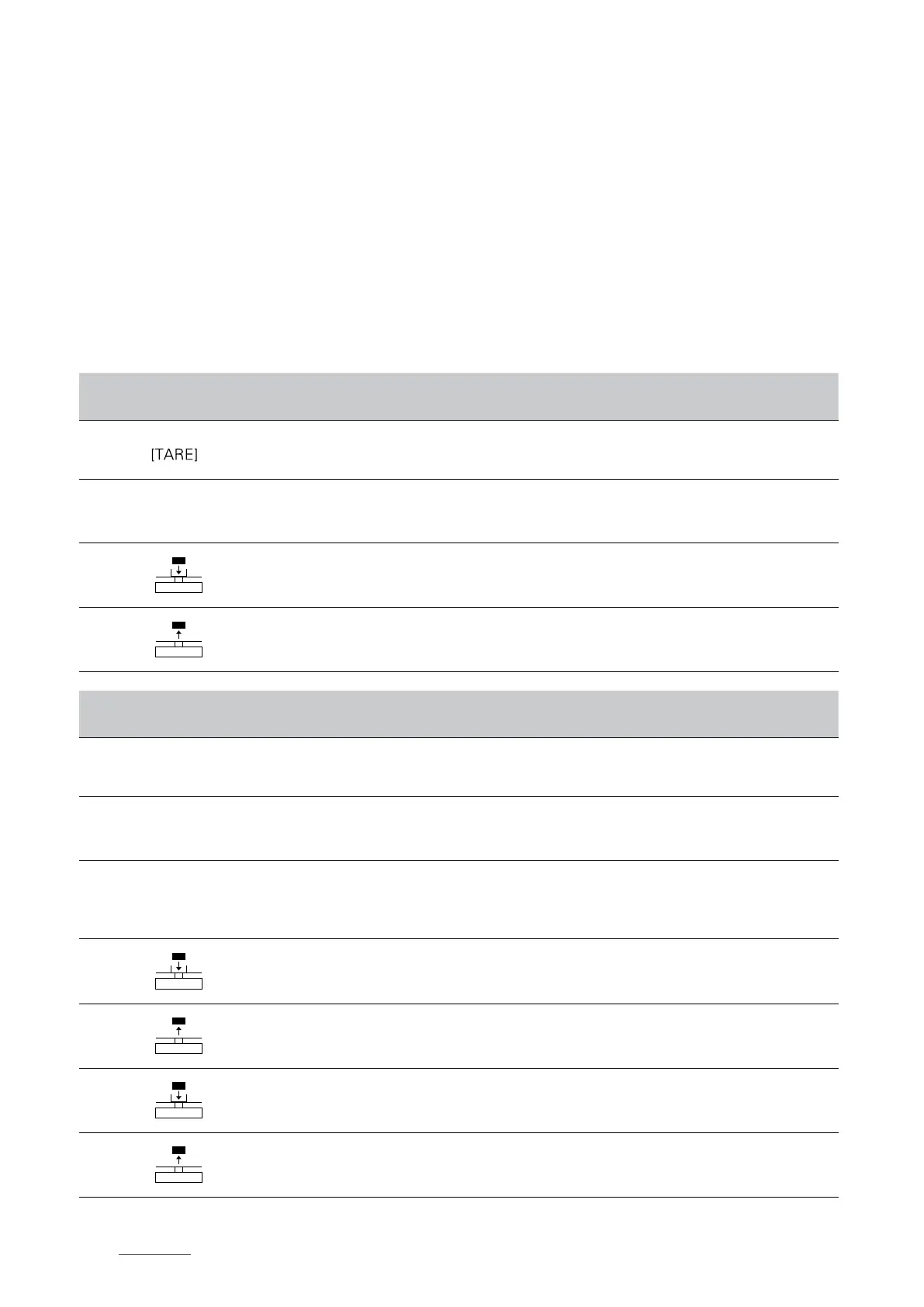 [TARE]